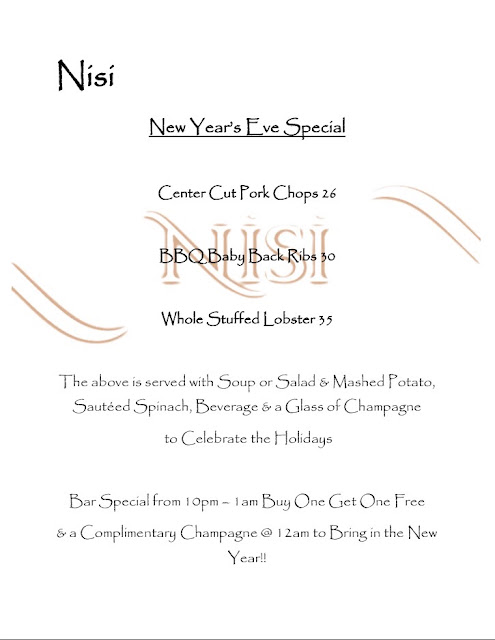 Nisi

New Year's Eve Special

Center Cut Pork Chops 26

NISI

BBQ Baby Back Ribs 30

Whole Stuffed Lobster 35

The above is served with Soup or Salad & Mashed Potato, Sautéed Spinach, Beverage & a Glass of Champagne

to Celebrate the Holidays

Bar Special from 10pm – 1am Buy One Get One Free

& a Complimentary Champagne @ 12am to Bring in the New Year!!